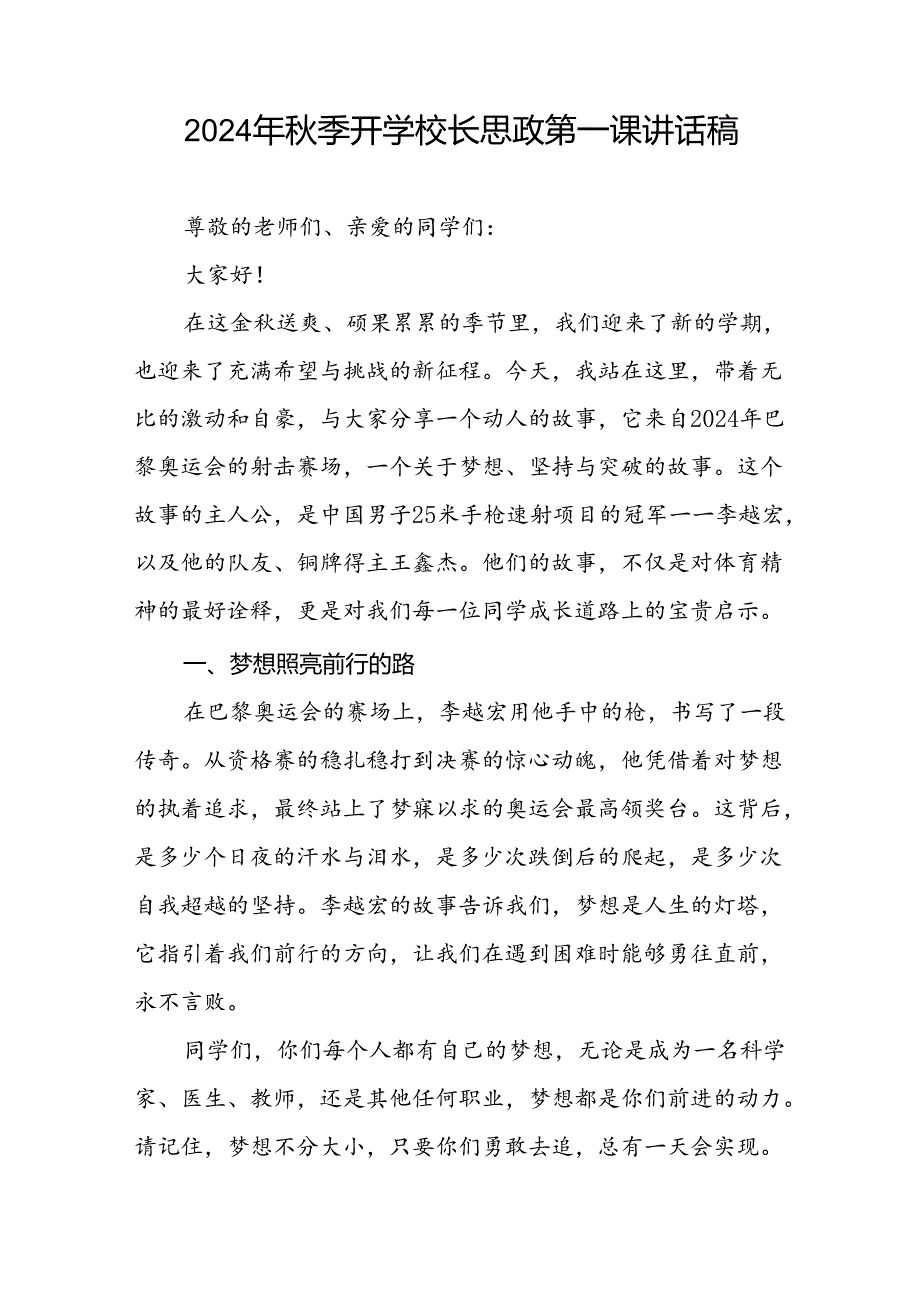 2024年秋季开学校长思政第一课讲话稿

尊敬的老师们、亲爱的同学们：

大家好！

在这金秋送爽、硕果累累的季节里，我们迎来了新的学期，也迎来了充满希望与挑战的新征程。今天，我站在这里，带着无比的激动和自豪，与大家分享一个动人的故事，它来自2024年巴黎奥运会的射击赛场，一个关于梦想、坚持与突破的故事。这个故事的主人公，是中国男子25米手枪速射项目的冠军——李越宏，以及他的队友、铜牌得主王鑫杰。他们的故事，不仅是对体育精神的最好诠释，更是对我们每一位同学成长道路上的宝贵启示。

一、梦想照亮前行的路

在巴黎奥运会的赛场上，李越宏用他手中的枪，书写了一段传奇。从资格赛的稳扎稳打到决赛的惊心动魄，他凭借着对梦想的执着追求，最终站上了梦寐以求的奥运会最高领奖台。这背后，是多少个日夜的汗水与泪水，是多少次跌倒后的爬起，是多少次自我超越的坚持。李越宏的故事告诉我们，梦想是人生的灯塔，它指引着我们前行的方向，让我们在遇到困难时能够勇往直前，永不言败。

同学们，你们每个人都有自己的梦想，无论是成为一名科学家、医生、教师，还是其他任何职业，梦想都是你们前进的动力。请记住，梦想不分大小，只要你们勇敢去追，总有一天会实现。